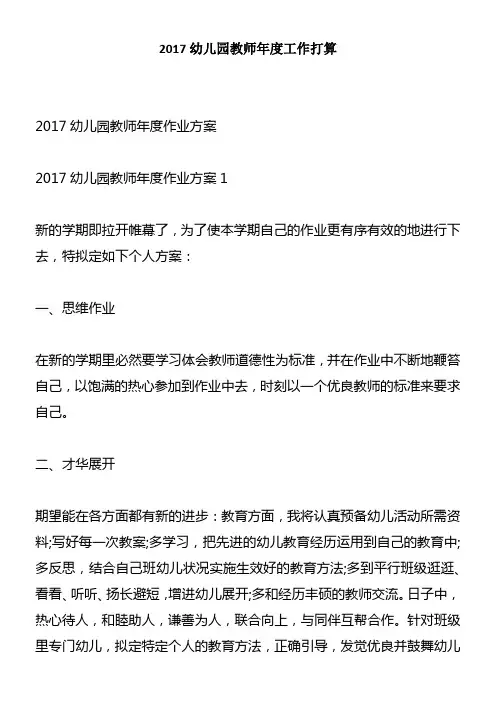 2017 幼儿园教师年度工作打算

2017 幼儿园教师年度作业方案

2017 幼儿园教师年度作业方案 1

新的学期即拉开帷幕了，为了使本学期自己的作业更有序有效的地进行下去，特拟定如下个人方案：

一、思维作业

在新的学期里必然要学习体会教师道德性为标准，并在作业中不断地鞭答自己，以饱满的热心参加到作业中去，时刻以一个优良教师的标准来要求自己。

二、才华展开

期望能在各方面都有新的进步：教育方面，我将认真预备幼儿活动所需资料;写好每一次教案;多学习，把先进的幼儿教育经历运用到自己的教育中;多反思，结合自己班幼儿状况实施生效好的教育方法;多到平行班级逛逛、看看、听听、扬长避短，增进幼儿展开;多和经历丰硕的教师交流。日子中，热心待人，和睦助人，谦善为人，联合向上，与同伴互帮合作。针对班级里专门幼儿，拟定特定个人的教育方法，正确引导，发觉优良并鼓舞幼儿